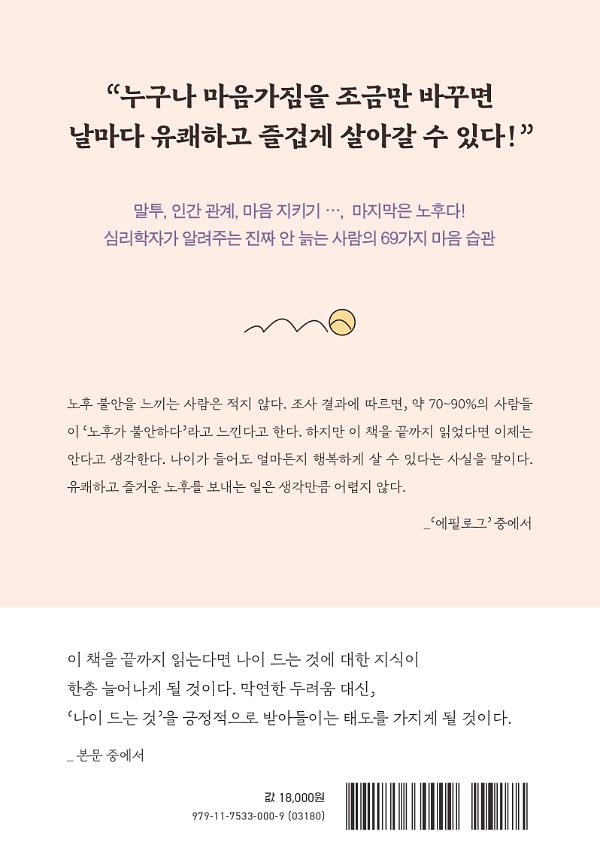 "누구나 마음가짐을 조금만 바꾸면
날마다 유쾌하고 즐겁게 살아갈 수 있다!"

말투, 인간 관계, 마음 지키기 …, 마지막은 노후다!
심리학자가 알려주는 진짜 안 늙는 사람의 69가지 마음 습관

노후 불안을 느끼는 사람은 적지 않다. 조사 결과에 따르면, 약 70~90%의 사람들이 '노후가 불안하다'라고 느낀다고 한다. 하지만 이 책을 끝까지 읽었다면 이제는 안다고 생각한다. 나이가 들어도 얼마든지 행복하게 살 수 있다는 사실을 말이다. 유쾌하고 즐거운 노후를 보내는 일은 생각만큼 어렵지 않다.

_'에필로그' 중에서

이 책을 끝까지 읽는다면 나이 드는 것에 대한 지식이 한층 늘어나게 될 것이다. 막연한 두려움 대신, '나이 드는 것'을 긍정적으로 받아들이는 태도를 가지게 될 것이다.

_ 본문 중에서

값 18,000원
979-11-7533-000-9 (03180)